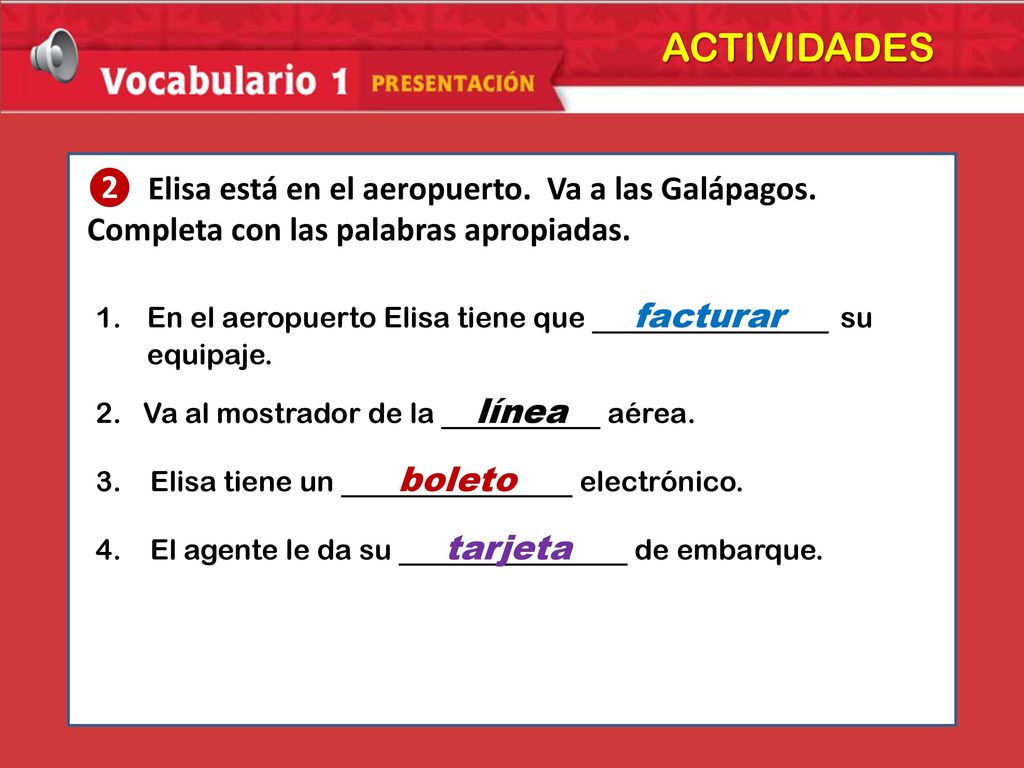 ACTIVIDADES

Vocabulario 1 PRESENTACIÓN

2 Elisa está en el aeropuerto. Va a las Galápagos. Completa con las palabras apropiadas.

1. En el aeropuerto Elisa tiene que facturar su equipaje.

2. Va al mostrador de la línea aérea.

3. Elisa tiene un boleto electrónico.

4. El agente le da su tarjeta de embarque.